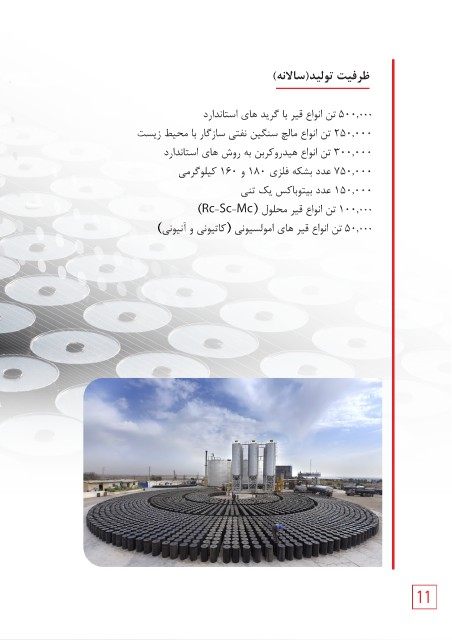 ظرفیت تولید(سالانه)

۵۰۰,۰۰۰ تن انواع قیر با گرید های استاندارد
۲۵۰,۰۰۰ تن انواع مالچ سنگین نفتی سازگار با محیط زیست
۳۰۰,۰۰۰ تن انواع هیدروکربن به روش های استاندارد
۷۵۰,۰۰۰ عدد بشکه فلزی ۱۸۰ و ۱۶۰ کیلوگرمی
۱۵۰,۰۰۰ عدد بیتوباکس یک تنی
۱۰۰,۰۰۰ تن انواع قیر محلول (Rc-Sc-Mc)
۵۰,۰۰۰ تن انواع قیر های امولسیونی (کاتیونی و آنیونی)

11